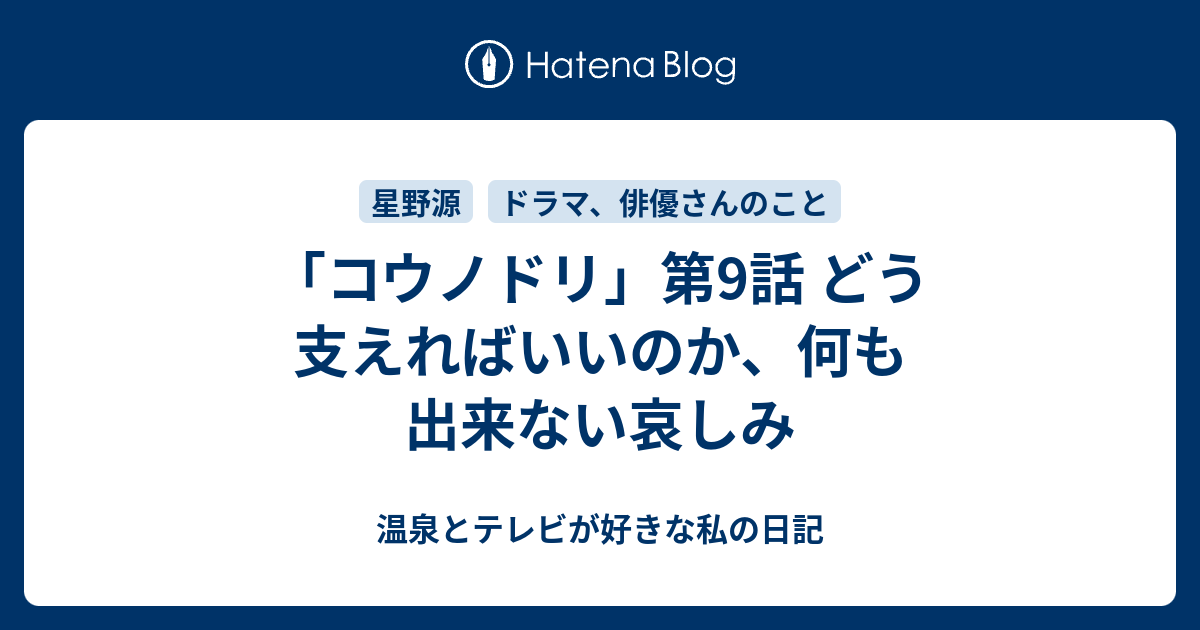 Hatena Blog

星野源

ドラマ、俳優さんのこと

「コウノドリ」第9話 どう支えればいいのか、何も出来ない哀しみ

温泉とテレビが好きな私の日記